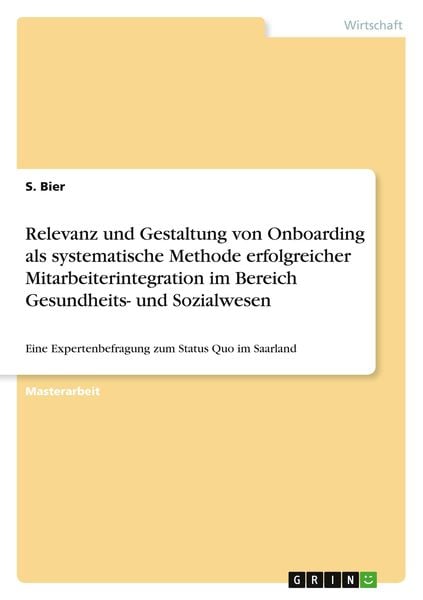 Wirtschaft

S. Bier

Relevanz und Gestaltung von Onboarding als systematische Methode erfolgreicher Mitarbeiterintegration im Bereich Gesundheits- und Sozialwesen

Eine Expertenbefragung zum Status Quo im Saarland

Masterarbeit

GRIN